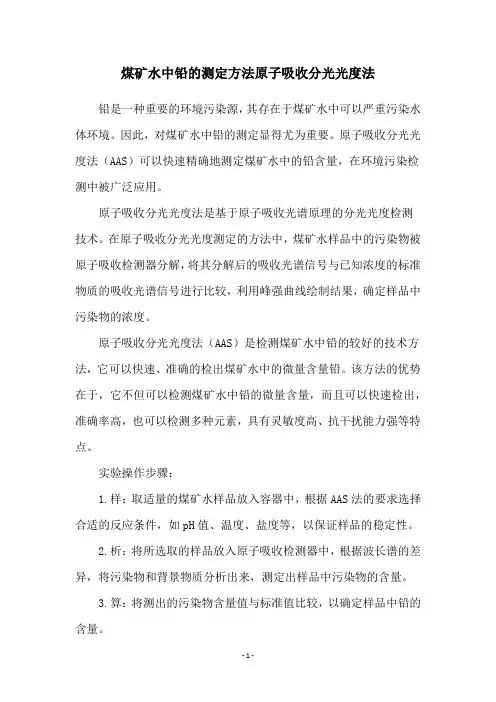 煤矿水中铅的测定方法原子吸收分光光度法

铅是一种重要的环境污染源，其存在于煤矿水中可以严重污染水体环境。因此，对煤矿水中铅的测定显得尤为重要。原子吸收分光光度法（AAS）可以快速精确地测定煤矿水中的铅含量，在环境污染检测中被广泛应用。

原子吸收分光光度法是基于原子吸收光谱原理的分光光度检测技术。在原子吸收分光光度测定的方法中，煤矿水样品中的污染物被原子吸收检测器分解，将其分解后的吸收光谱信号与已知浓度的标准物质的吸收光谱信号进行比较，利用峰强曲线绘制结果，确定样品中污染物的浓度。

原子吸收分光光度法（AAS）是检测煤矿水中铅的较好的技术方法，它可以快速、准确的检出煤矿水中的微量含量铅。该方法的优势在于，它不但可以检测煤矿水中铅的微量含量，而且可以快速检出，准确率高，也可以检测多种元素，具有灵敏度高、抗干扰能力强等特点。

实验操作步骤：

1.样：取适量的煤矿水样品放入容器中，根据AAS法的要求选择合适的反应条件，如pH值、温度、盐度等，以保证样品的稳定性。

2.析：将所选取的样品放入原子吸收检测器中，根据波长谱的差异，将污染物和背景物质分析出来，测定出样品中污染物的含量。

3.算：将测出的污染物含量值与标准值比较，以确定样品中铅的含量。

- 1 -